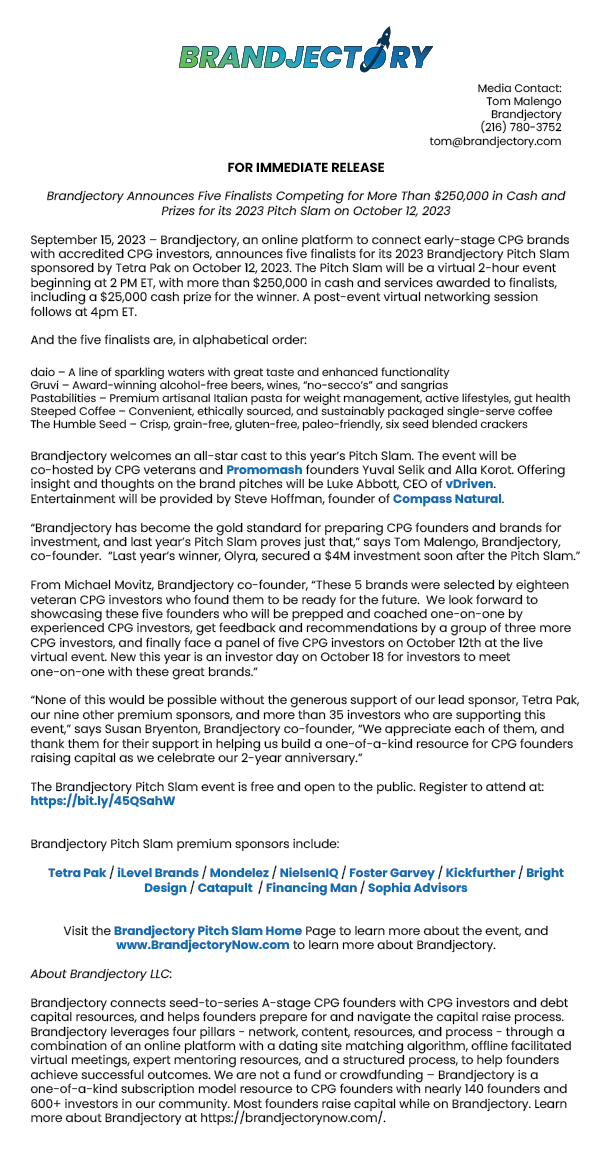 BRANDJECTORY

Media Contact:
Tom Malengo
Brandjectory
(216) 780-3752
tom@brandjectory.com

FOR IMMEDIATE RELEASE

Brandjectory Announces Five Finalists Competing for More Than $250,000 in Cash and Prizes for its 2023 Pitch Slam on October 12, 2023

September 15, 2023 – Brandjectory, an online platform to connect early-stage CPG brands with accredited CPG investors, announces five finalists for its 2023 Brandjectory Pitch Slam sponsored by Tetra Pak on October 12, 2023. The Pitch Slam will be a virtual 2-hour event beginning at 2 PM ET, with more than $250,000 in cash and services awarded to finalists, including a $25,000 cash prize for the winner. A post-event virtual networking session follows at 4pm ET.

And the five finalists are, in alphabetical order:

daio – A line of sparkling waters with great taste and enhanced functionality
Gruvi – Award-winning alcohol-free beers, wines, "no-secco's" and sangrias
Pastabilities – Premium artisanal Italian pasta for weight management, active lifestyles, gut health
Steeped Coffee – Convenient, ethically sourced, and sustainably packaged single-serve coffee
The Humble Seed – Crisp, grain-free, gluten-free, paleo-friendly, six seed blended crackers

Brandjectory welcomes an all-star cast to this year's Pitch Slam. The event will be co-hosted by CPG veterans and Promomash founders Yuval Selik and Alla Korot. Offering insight and thoughts on the brand pitches will be Luke Abbott, CEO of vDriven. Entertainment will be provided by Steve Hoffman, founder of Compass Natural.

"Brandjectory has become the gold standard for preparing CPG founders and brands for investment, and last year's Pitch Slam proves just that," says Tom Malengo, Brandjectory, co-founder. "Last year's winner, Olyra, secured a $4M investment soon after the Pitch Slam."

From Michael Movitz, Brandjectory co-founder, "These 5 brands were selected by eighteen veteran CPG investors who found them to be ready for the future. We look forward to showcasing these five founders who will be prepped and coached one-on-one by experienced CPG investors, get feedback and recommendations by a group of three more CPG investors, and finally face a panel of five CPG investors on October 12th at the live virtual event. New this year is an investor day on October 18 for investors to meet one-on-one with these great brands."

"None of this would be possible without the generous support of our lead sponsor, Tetra Pak, our nine other premium sponsors, and more than 35 investors who are supporting this event," says Susan Bryenton, Brandjectory co-founder, "We appreciate each of them, and thank them for their support in helping us build a one-of-a-kind resource for CPG founders raising capital as we celebrate our 2-year anniversary."

The Brandjectory Pitch Slam event is free and open to the public. Register to attend at: https://bit.ly/45QSahW

Brandjectory Pitch Slam premium sponsors include:

Tetra Pak / iLevel Brands / Mondelez / NielsenIQ / Foster Garvey / Kickfurther / Bright Design / Catapult / Financing Man / Sophia Advisors

Visit the Brandjectory Pitch Slam Home Page to learn more about the event, and www.BrandjectoryNow.com to learn more about Brandjectory.

About Brandjectory LLC:

Brandjectory connects seed-to-series A-stage CPG founders with CPG investors and debt capital resources, and helps founders prepare for and navigate the capital raise process. Brandjectory leverages four pillars - network, content, resources, and process - through a combination of an online platform with a dating site matching algorithm, offline facilitated virtual meetings, expert mentoring resources, and a structured process, to help founders achieve successful outcomes. We are not a fund or crowdfunding – Brandjectory is a one-of-a-kind subscription model resource to CPG founders with nearly 140 founders and 600+ investors in our community. Most founders raise capital while on Brandjectory. Learn more about Brandjectory at https://brandjectorynow.com/.